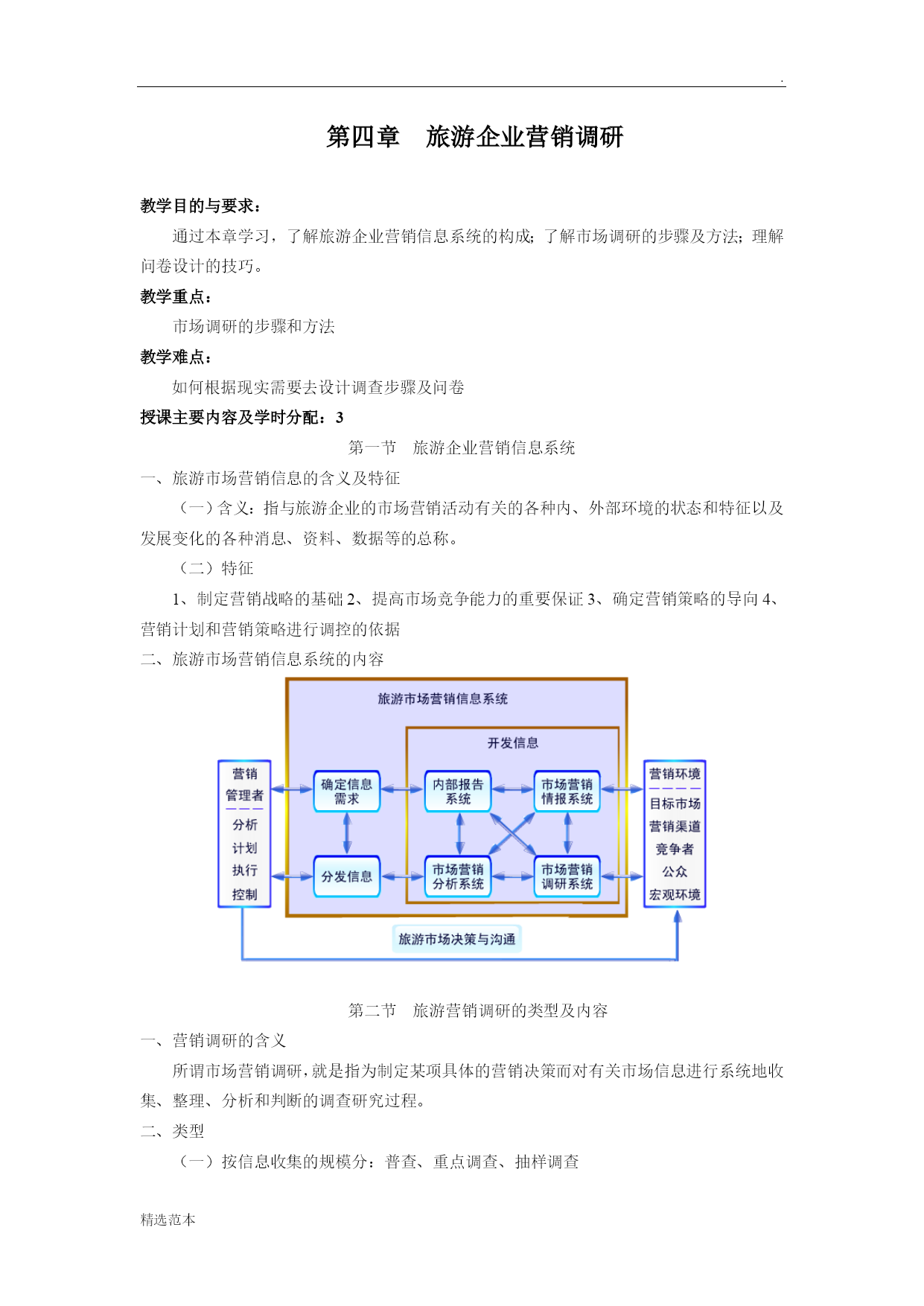 .

第四章　旅游企业营销调研

教学目的与要求：

通过本章学习，了解旅游企业营销信息系统的构成；了解市场调研的步骤及方法；理解问卷设计的技巧。

教学重点：

市场调研的步骤和方法

教学难点：

如何根据现实需要去设计调查步骤及问卷

授课主要内容及学时分配：3

第一节　旅游企业营销信息系统

一、旅游市场营销信息的含义及特征

（一）含义：指与旅游企业的市场营销活动有关的各种内、外部环境的状态和特征以及发展变化的各种消息、资料、数据等的总称。

（二）特征

1、制定营销战略的基础 2、提高市场竞争能力的重要保证 3、确定营销策略的导向 4、营销计划和营销策略进行调控的依据

二、旅游市场营销信息系统的内容

旅游市场营销信息系统

开发信息

营销管理者

分析

计划

执行

控制

确定信息需求

分发信息

内部报告系统

市场营销情报系统

市场营销分析系统

市场营销调研系统

营销环境

目标市场

营销渠道

竞争者

公众

宏观环境

旅游市场决策与沟通

第二节　旅游营销调研的类型及内容

一、营销调研的含义

所谓市场营销调研，就是指为制定某项具体的营销决策而对有关市场信息进行系统地收集、整理、分析和判断的调查研究过程。

二、类型

（一）按信息收集的规模分：普查、重点调查、抽样调查

精选范本